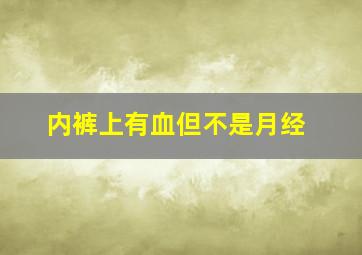 内裤上有血但不是月经